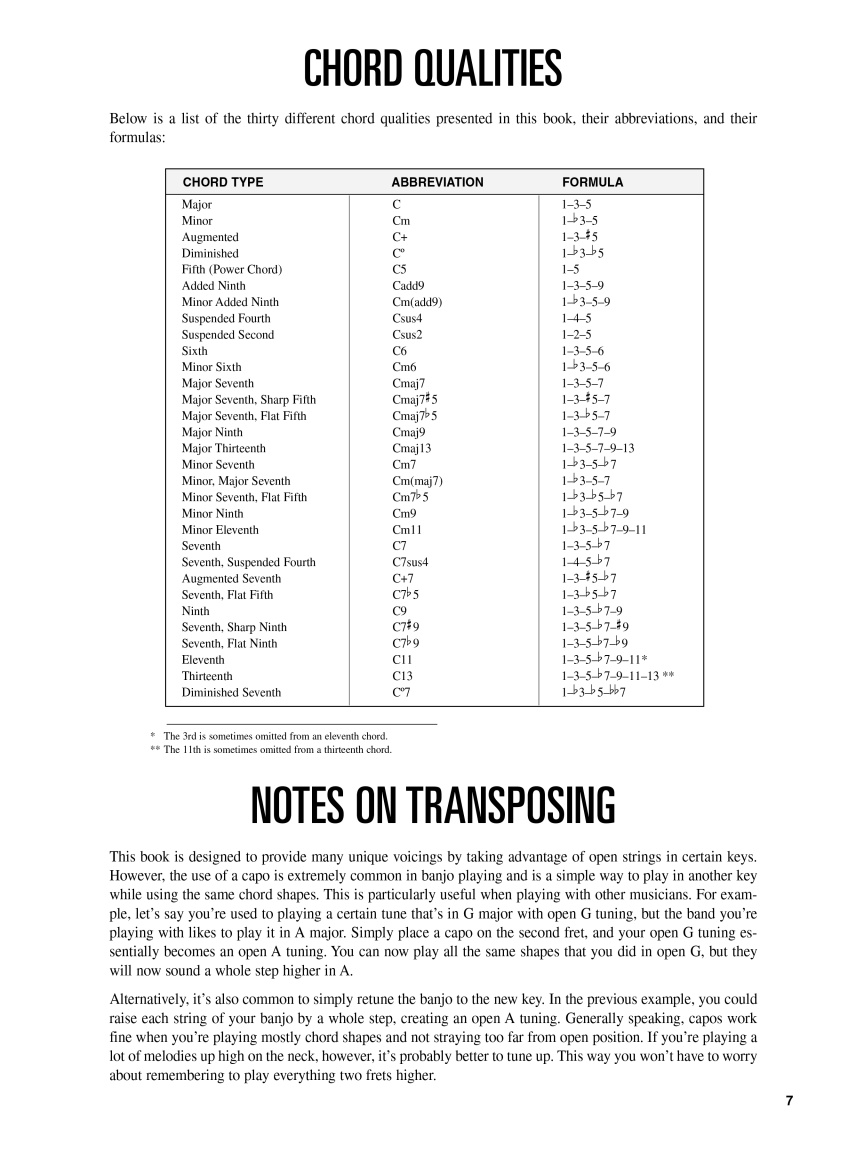 CHORD QUALITIES

Below is a list of the thirty different chord qualities presented in this book, their abbreviations, and their formulas:

| CHORD TYPE | ABBREVIATION | FORMULA |
|---|---|---|
| Major | C | 1–3–5 |
| Minor | Cm | 1–♭3–5 |
| Augmented | C+ | 1–3–♯5 |
| Diminished | C° | 1–♭3–♭5 |
| Fifth (Power Chord) | C5 | 1–5 |
| Added Ninth | Cadd9 | 1–3–5–9 |
| Minor Added Ninth | Cm(add9) | 1–♭3–5–9 |
| Suspended Fourth | Csus4 | 1–4–5 |
| Suspended Second | Csus2 | 1–2–5 |
| Sixth | C6 | 1–3–5–6 |
| Minor Sixth | Cm6 | 1–♭3–5–6 |
| Major Seventh | Cmaj7 | 1–3–5–7 |
| Major Seventh, Sharp Fifth | Cmaj7♯5 | 1–3–♯5–7 |
| Major Seventh, Flat Fifth | Cmaj7♭5 | 1–3–♭5–7 |
| Major Ninth | Cmaj9 | 1–3–5–7–9 |
| Major Thirteenth | Cmaj13 | 1–3–5–7–9–13 |
| Minor Seventh | Cm7 | 1–♭3–5–♭7 |
| Minor, Major Seventh | Cm(maj7) | 1–♭3–5–7 |
| Minor Seventh, Flat Fifth | Cm7♭5 | 1–♭3–♭5–♭7 |
| Minor Ninth | Cm9 | 1–♭3–5–♭7–9 |
| Minor Eleventh | Cm11 | 1–♭3–5–♭7–9–11 |
| Seventh | C7 | 1–3–5–♭7 |
| Seventh, Suspended Fourth | C7sus4 | 1–4–5–♭7 |
| Augmented Seventh | C+7 | 1–3–♯5–♭7 |
| Seventh, Flat Fifth | C7♭5 | 1–3–♭5–♭7 |
| Ninth | C9 | 1–3–5–♭7–9 |
| Seventh, Sharp Ninth | C7♯9 | 1–3–5–♭7–♯9 |
| Seventh, Flat Ninth | C7♭9 | 1–3–5–♭7–♭9 |
| Eleventh | C11 | 1–3–5–♭7–9–11* |
| Thirteenth | C13 | 1–3–5–♭7–9–11–13 ** |
| Diminished Seventh | C°7 | 1–♭3–♭5–♭♭7 |

* The 3rd is sometimes omitted from an eleventh chord.
** The 11th is sometimes omitted from a thirteenth chord.

NOTES ON TRANSPOSING

This book is designed to provide many unique voicings by taking advantage of open strings in certain keys. However, the use of a capo is extremely common in banjo playing and is a simple way to play in another key while using the same chord shapes. This is particularly useful when playing with other musicians. For example, let's say you're used to playing a certain tune that's in G major with open G tuning, but the band you're playing with likes to play it in A major. Simply place a capo on the second fret, and your open G tuning essentially becomes an open A tuning. You can now play all the same shapes that you did in open G, but they will now sound a whole step higher in A.

Alternatively, it's also common to simply retune the banjo to the new key. In the previous example, you could raise each string of your banjo by a whole step, creating an open A tuning. Generally speaking, capos work fine when you're playing mostly chord shapes and not straying too far from open position. If you're playing a lot of melodies up high on the neck, however, it's probably better to tune up. This way you won't have to worry about remembering to play everything two frets higher.

7